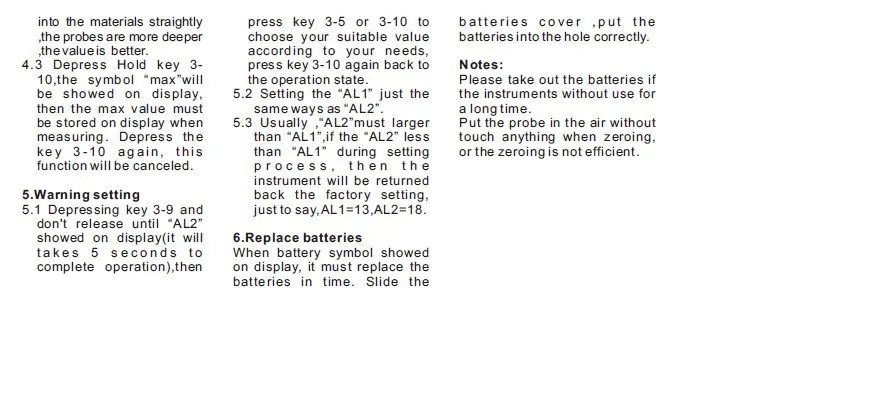 into the materials straightly ,the probes are more deeper ,the value is better.

4.3 Depress Hold key 3-10,the symbol "max"will be showed on display, then the max value must be stored on display when measuring. Depress the key 3-10 again, this function will be canceled.

5.Warning setting

5.1 Depressing key 3-9 and don't release until "AL2" showed on display(it will takes 5 seconds to complete operation),then press key 3-5 or 3-10 to choose your suitable value according to your needs, press key 3-10 again back to the operation state.

5.2 Setting the "AL1" just the same ways as "AL2".

5.3 Usually ,"AL2"must larger than "AL1",if the "AL2" less than "AL1" during setting process, then the instrument will be returned back the factory setting, just to say,AL1=13,AL2=18.

6.Replace batteries

When battery symbol showed on display, it must replace the batteries in time. Slide the batteries cover ,put the batteries into the hole correctly.

Notes:

Please take out the batteries if the instruments without use for a long time.

Put the probe in the air without touch anything when zeroing, or the zeroing is not efficient.